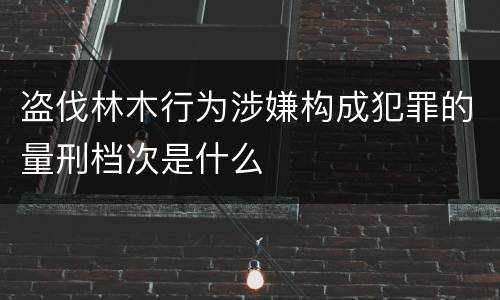 盗伐林木行为涉嫌构成犯罪的量刑档次是什么